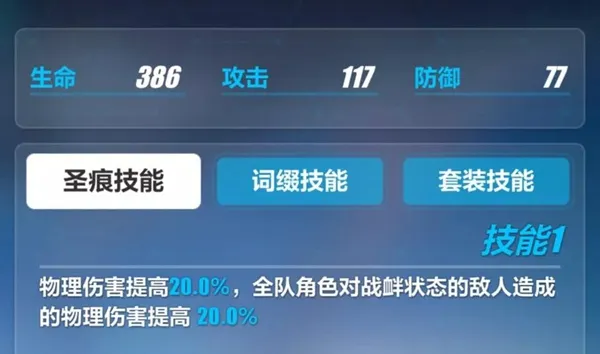 生命 386 攻击 117 防御 77

圣痕技能

词缀技能

套装技能

技能1

物理伤害提高20.0%，全队角色对战衅状态的敌人造成的物理伤害提高 20.0%